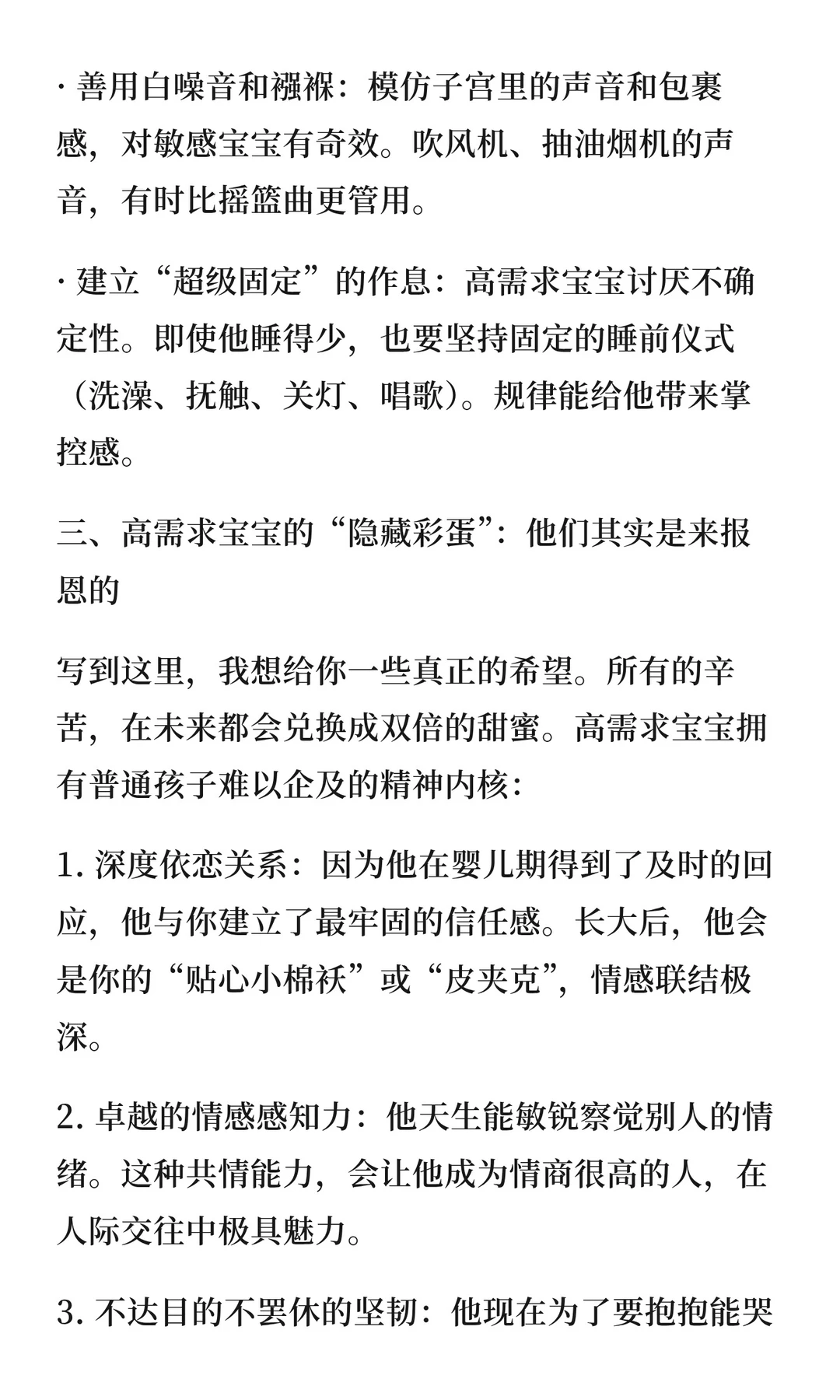 · 善用白噪音和襁褓：模仿子宫里的声音和包裹感，对敏感宝宝有奇效。吹风机、抽油烟机的声音，有时比摇篮曲更管用。

· 建立“超级固定”的作息：高需求宝宝讨厌不确定性。即使他睡得少，也要坚持固定的睡前仪式（洗澡、抚触、关灯、唱歌）。规律能给他带来掌控感。

三、高需求宝宝的“隐藏彩蛋”：他们其实是来报恩的

写到这里，我想给你一些真正的希望。所有的辛苦，在未来都会兑换成双倍的甜蜜。高需求宝宝拥有普通孩子难以企及的精神内核：

1. 深度依恋关系：因为他在婴儿期得到了及时的回应，他与你建立了最牢固的信任感。长大后，他会是你的“贴心小棉袄”或“皮夹克”，情感联结极深。

2. 卓越的情感感知力：他天生能敏锐察觉别人的情绪。这种共情能力，会让他成为情商很高的人，在人际交往中极具魅力。

3. 不达目的不罢休的坚韧：他现在为了要抱抱能哭